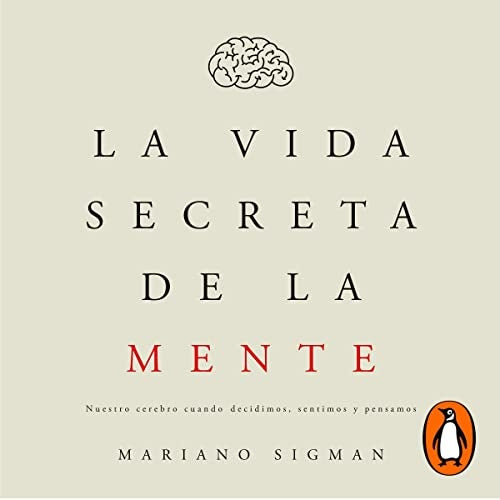 LA VIDA
SECRETA
DE LA
MENTE

Nuestro cerebro cuando decidimos, sentimos y pensamos

MARIANO SIGMAN